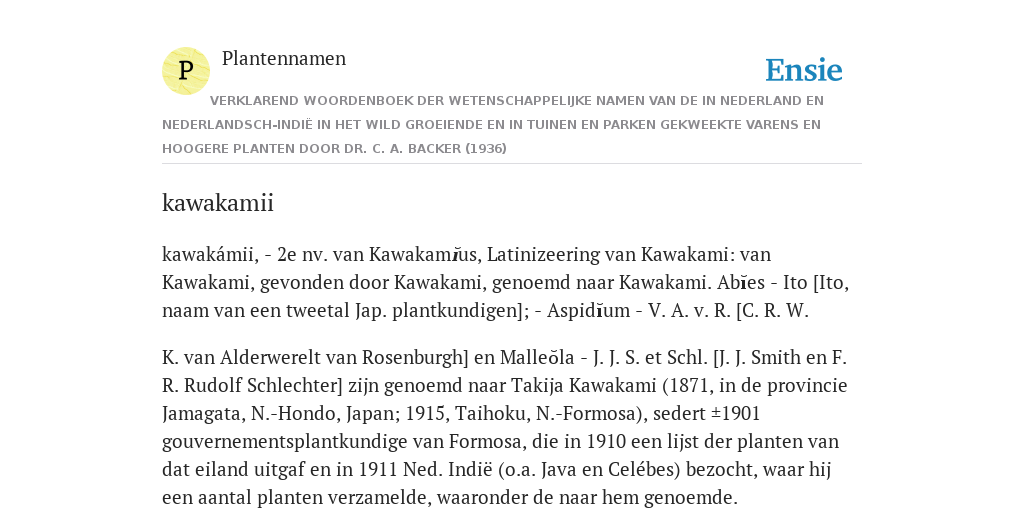 P

Plantennamen

Ensie

VERKLAREND WOORDENBOEK DER WETENSCHAPPELIJKE NAMEN VAN DE IN NEDERLAND EN NEDERLANDSCH-INDIË IN HET WILD GROEIENDE EN IN TUINEN EN PARKEN GEKWEEKTE VARENS EN HOOGERE PLANTEN DOOR DR. C. A. BACKER (1936)

kawakamii

kawakámii, - 2e nv. van Kawakamĭus, Latinizeering van Kawakami: van Kawakami, gevonden door Kawakami, genoemd naar Kawakami. Abĭes - Ito [Ito, naam van een tweetal Jap. plantkundigen]; - Aspidĭum - V. A. v. R. [C. R. W.

K. van Alderwerelt van Rosenburgh] en Malleŏla - J. J. S. et Schl. [J. J. Smith en F. R. Rudolf Schlechter] zijn genoemd naar Takija Kawakami (1871, in de provincie Jamagata, N.-Hondo, Japan; 1915, Taihoku, N.-Formosa), sedert ±1901 gouvernementsplantkundige van Formosa, die in 1910 een lijst der planten van dat eiland uitgaf en in 1911 Ned. Indië (o.a. Java en Celébes) bezocht, waar hij een aantal planten verzamelde, waaronder de naar hem genoemde.